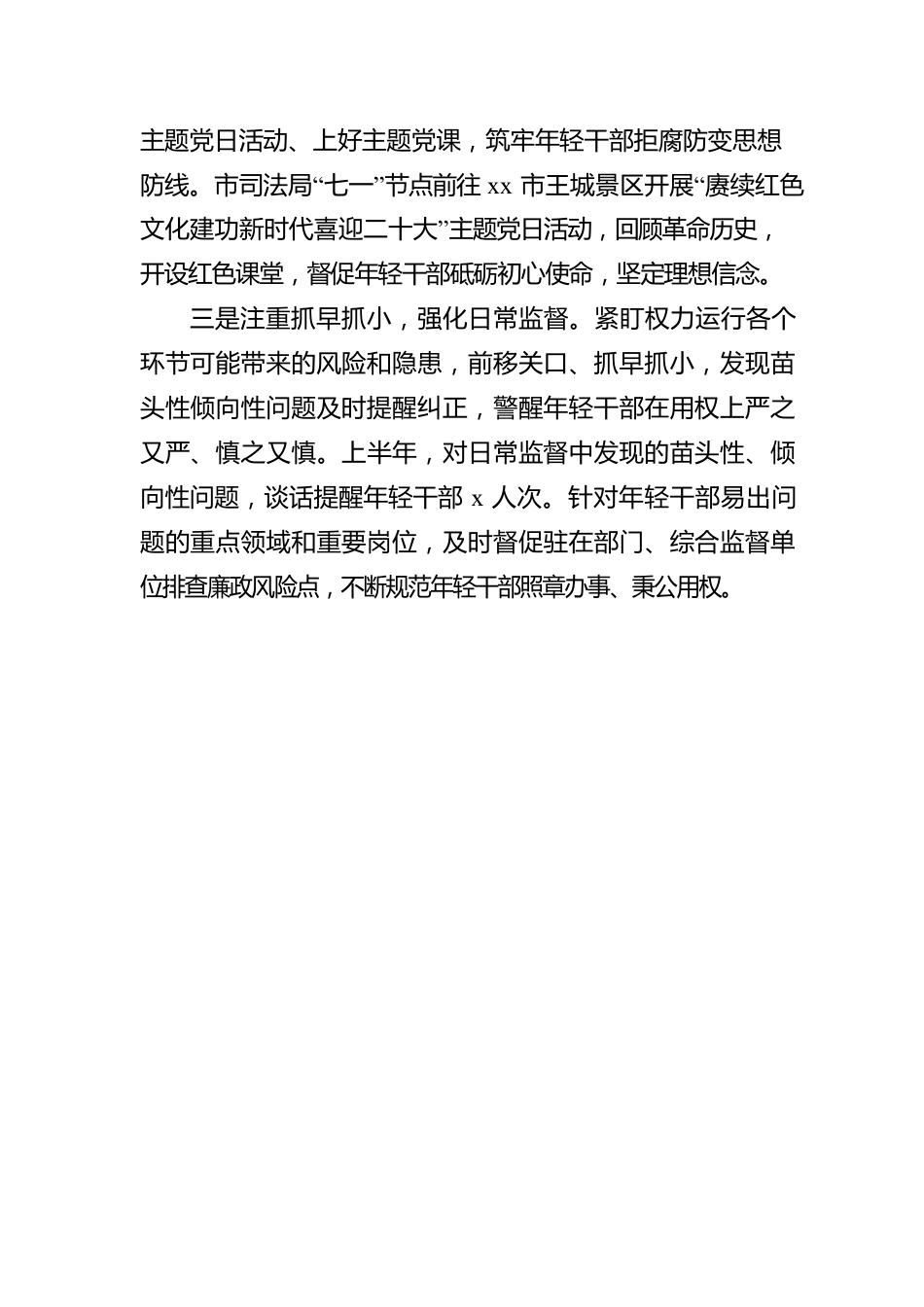 主题党日活动、上好主题党课，筑牢年轻干部拒腐防变思想防线。市司法局“七一”节点前往 xx 市王城景区开展“赓续红色文化建功新时代喜迎二十大”主题党日活动，回顾革命历史，开设红色课堂，督促年轻干部砥砺初心使命，坚定理想信念。

三是注重抓早抓小，强化日常监督。紧盯权力运行各个环节可能带来的风险和隐患，前移关口、抓早抓小，发现苗头性倾向性问题及时提醒纠正，警醒年轻干部在用权上严之又严、慎之又慎。上半年，对日常监督中发现的苗头性、倾向性问题，谈话提醒年轻干部 x 人次。针对年轻干部易出问题的重点领域和重要岗位，及时督促驻在部门、综合监督单位排查廉政风险点，不断规范年轻干部照章办事、秉公用权。